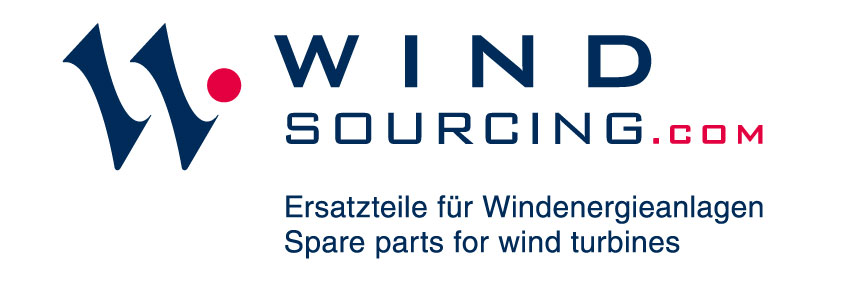 WIND
SOURCING.COM

Ersatzteile für Windenergieanlagen
Spare parts for wind turbines